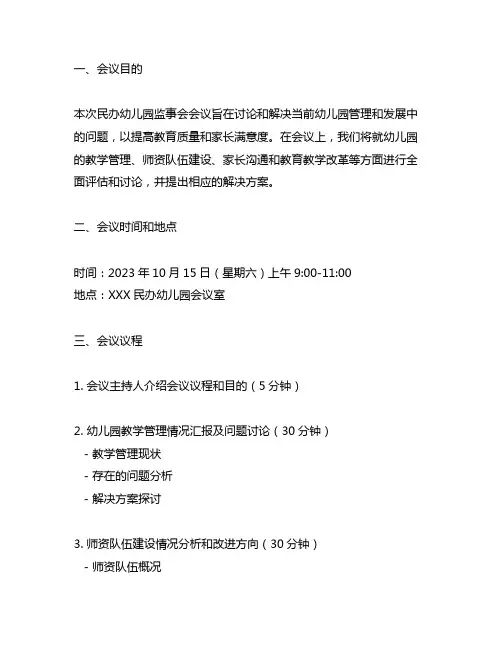 一、会议目的

本次民办幼儿园监事会会议旨在讨论和解决当前幼儿园管理和发展中的问题，以提高教育质量和家长满意度。在会议上，我们将就幼儿园的教学管理、师资队伍建设、家长沟通和教育教学改革等方面进行全面评估和讨论，并提出相应的解决方案。

二、会议时间和地点

时间：2023 年 10 月 15 日（星期六）上午 9:00-11:00
地点：XXX 民办幼儿园会议室

三、会议议程

1. 会议主持人介绍会议议程和目的（5 分钟）

2. 幼儿园教学管理情况汇报及问题讨论（30 分钟）
- 教学管理现状
- 存在的问题分析
- 解决方案探讨

3. 师资队伍建设情况分析和改进方向（30 分钟）
- 师资队伍概况